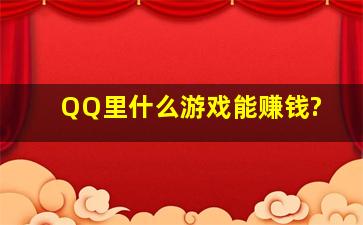 QQ里什么游戏能赚钱?